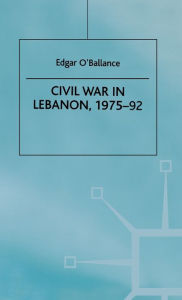 Edgar O'Ballance

CIVIL WAR IN LEBANON, 1975–92